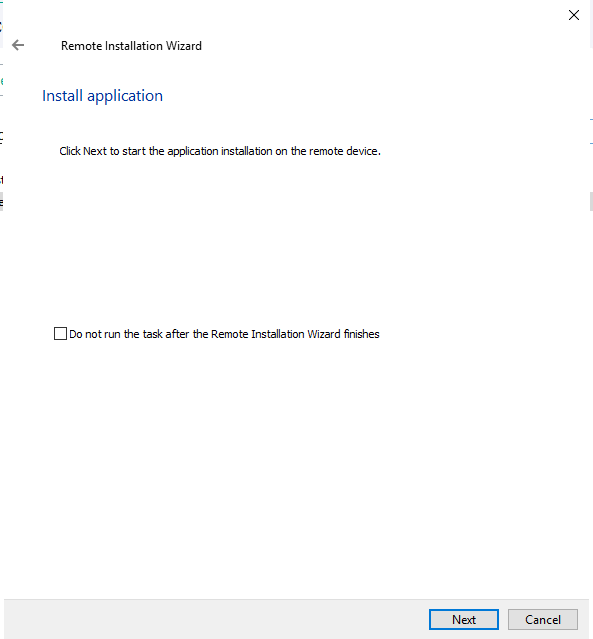 Remote Installation Wizard

Install application

Click Next to start the application installation on the remote device.

Do not run the task after the Remote Installation Wizard finishes

Next

Cancel